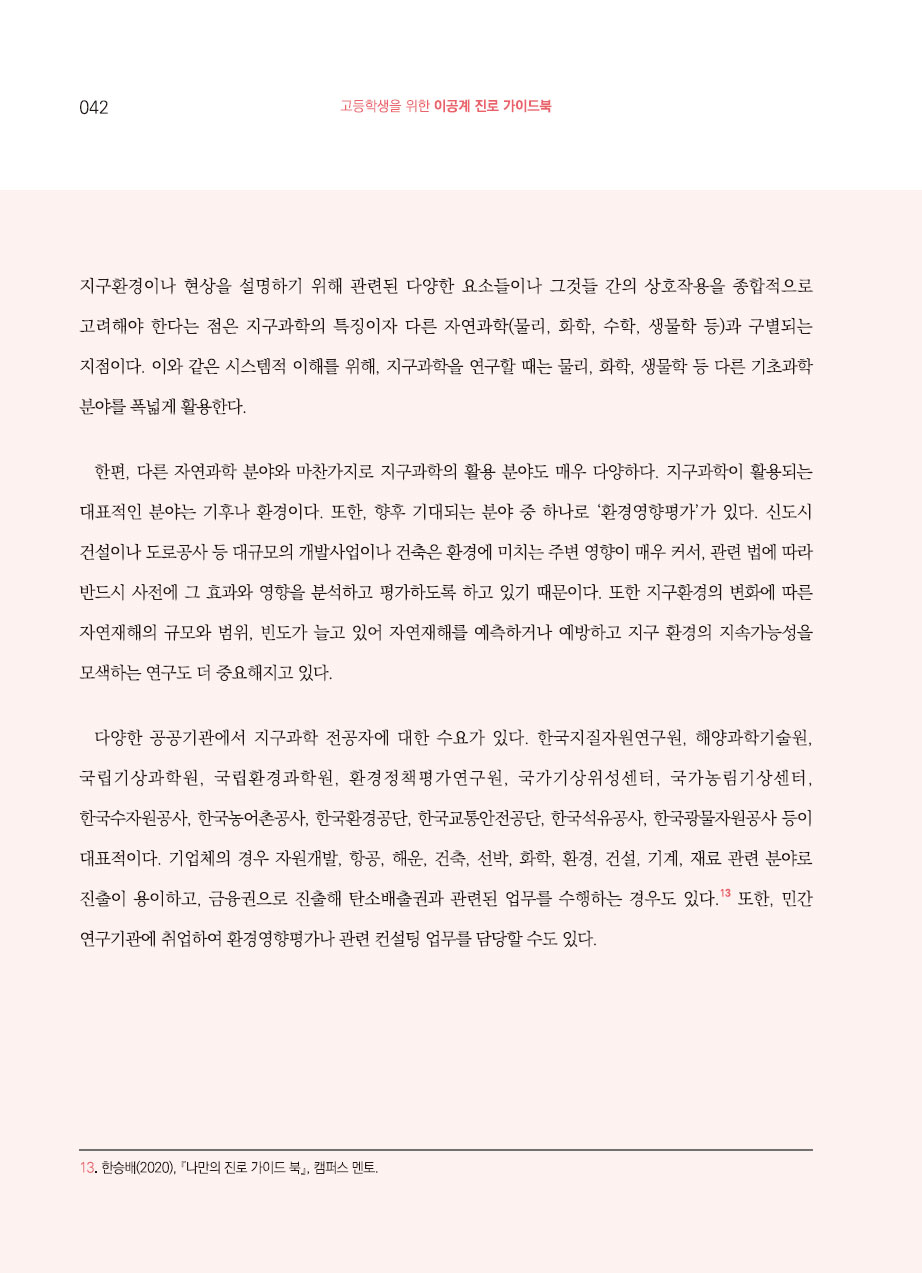 042

고등학생을 위한 이공계 진로 가이드북

지구환경이나 현상을 설명하기 위해 관련된 다양한 요소들이나 그것들 간의 상호작용을 종합적으로 고려해야 한다는 점은 지구과학의 특징이자 다른 자연과학(물리, 화학, 수학, 생물학 등)과 구별되는 지점이다. 이와 같은 시스템적 이해를 위해, 지구과학을 연구할 때는 물리, 화학, 생물학 등 다른 기초과학 분야를 폭넓게 활용한다.

한편, 다른 자연과학 분야와 마찬가지로 지구과학의 활용 분야도 매우 다양하다. 지구과학이 활용되는 대표적인 분야는 기후나 환경이다. 또한, 향후 기대되는 분야 중 하나로 '환경영향평가'가 있다. 신도시 건설이나 도로공사 등 대규모의 개발사업이나 건축은 환경에 미치는 주변 영향이 매우 커서, 관련 법에 따라 반드시 사전에 그 효과와 영향을 분석하고 평가하도록 하고 있기 때문이다. 또한 지구환경의 변화에 따른 자연재해의 규모와 범위, 빈도가 늘고 있어 자연재해를 예측하거나 예방하고 지구 환경의 지속가능성을 모색하는 연구도 더 중요해지고 있다.

다양한 공공기관에서 지구과학 전공자에 대한 수요가 있다. 한국지질자원연구원, 해양과학기술원, 국립기상과학원, 국립환경과학원, 환경정책평가연구원, 국가기상위성센터, 국가농림기상센터, 한국수자원공사, 한국농어촌공사, 한국환경공단, 한국교통안전공단, 한국석유공사, 한국광물자원공사 등이 대표적이다. 기업체의 경우 자원개발, 항공, 해운, 건축, 선박, 화학, 환경, 건설, 기계, 재료 관련 분야로 진출이 용이하고, 금융권으로 진출해 탄소배출권과 관련된 업무를 수행하는 경우도 있다.$^{13}$ 또한, 민간 연구기관에 취업하여 환경영향평가나 관련 컨설팅 업무를 담당할 수도 있다.

13. 한승배(2020), 『나만의 진로 가이드 북』, 캠퍼스 멘토.